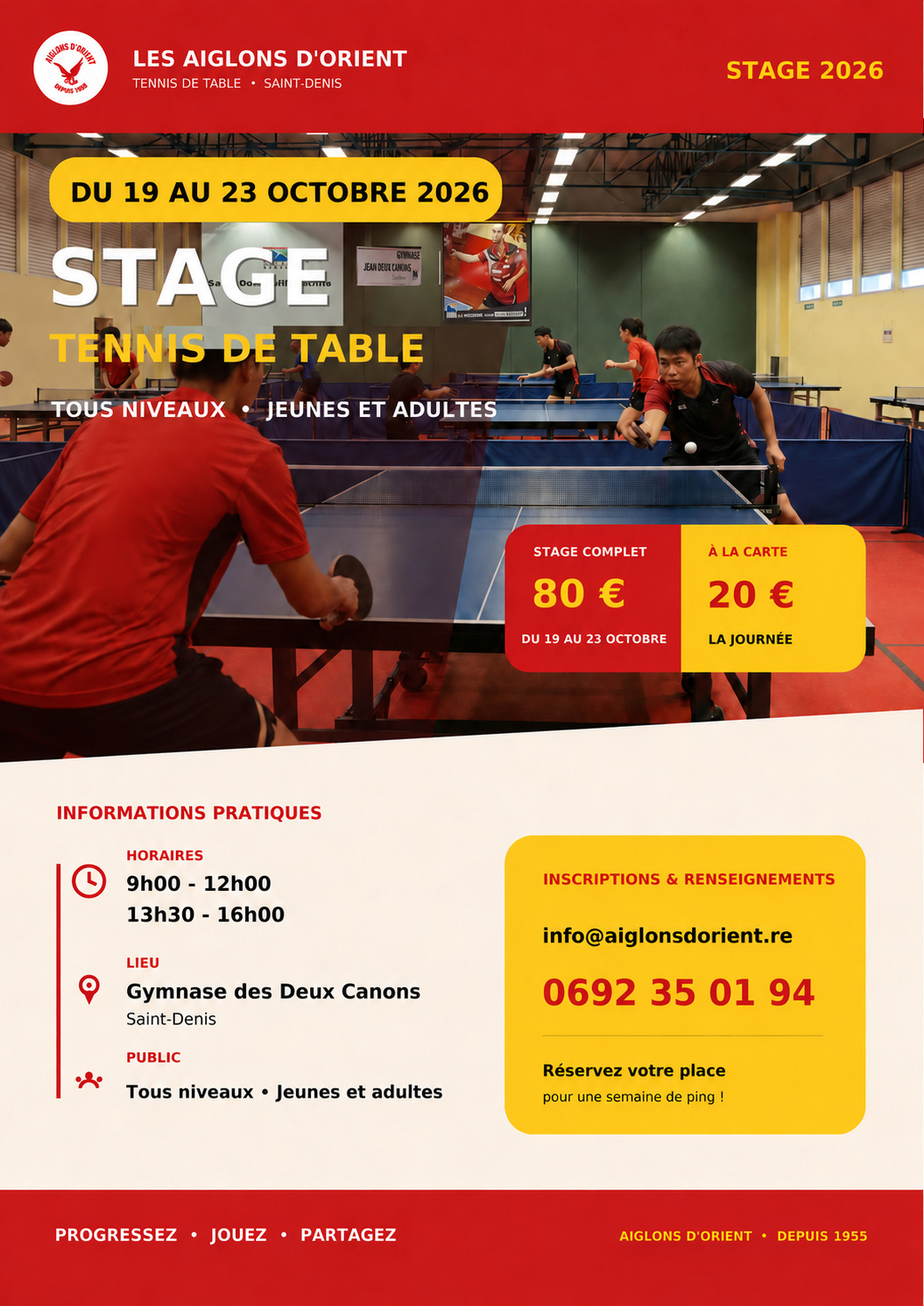 AIGLONS D'ORIENT
DEPUIS 1955

LES AIGLONS D'ORIENT
TENNIS DE TABLE • SAINT-DENIS

STAGE 2026

DU 19 AU 23 OCTOBRE 2026

STAGE

TENNIS DE TABLE

TOUS NIVEAUX • JEUNES ET ADULTES

GYMNASE
JEAN DEUX CANONS

STAGE COMPLET
80 €
DU 19 AU 23 OCTOBRE

À LA CARTE
20 €
LA JOURNÉE

INFORMATIONS PRATIQUES

HORAIRES
9h00 - 12h00
13h30 - 16h00

LIEU
Gymnase des Deux Canons
Saint-Denis

PUBLIC
Tous niveaux • Jeunes et adultes

INSCRIPTIONS & RENSEIGNEMENTS

info@aiglonsdorient.re

0692 35 01 94

Réservez votre place
pour une semaine de ping !

PROGRESSEZ • JOUEZ • PARTAGEZ

AIGLONS D'ORIENT • DEPUIS 1955